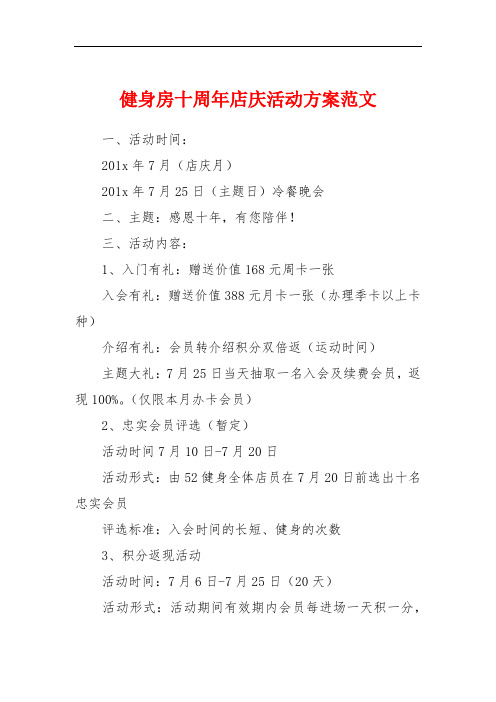 健身房十周年店庆活动方案范文

一、活动时间：

201x 年 7 月（店庆月）

201x 年 7 月 25 日（主题日）冷餐晚会

二、主题：感恩十年，有您陪伴！

三、活动内容：

1、入门有礼：赠送价值 168 元周卡一张

入会有礼：赠送价值 388 元月卡一张（办理季卡以上卡种）

介绍有礼：会员转介绍积分双倍返（运动时间）

主题大礼：7 月 25 日当天抽取一名入会及续费会员，返现 100%。（仅限本月办卡会员）

2、忠实会员评选（暂定）

活动时间 7 月 10 日-7 月 20 日

活动形式：由 52 健身全体店员在 7 月 20 日前选出十名忠实会员

评选标准：入会时间的长短、健身的次数

3、积分返现活动

活动时间：7 月 6 日-7 月 25 日（20 天）

活动形式：活动期间有效期内会员每进场一天积一分，